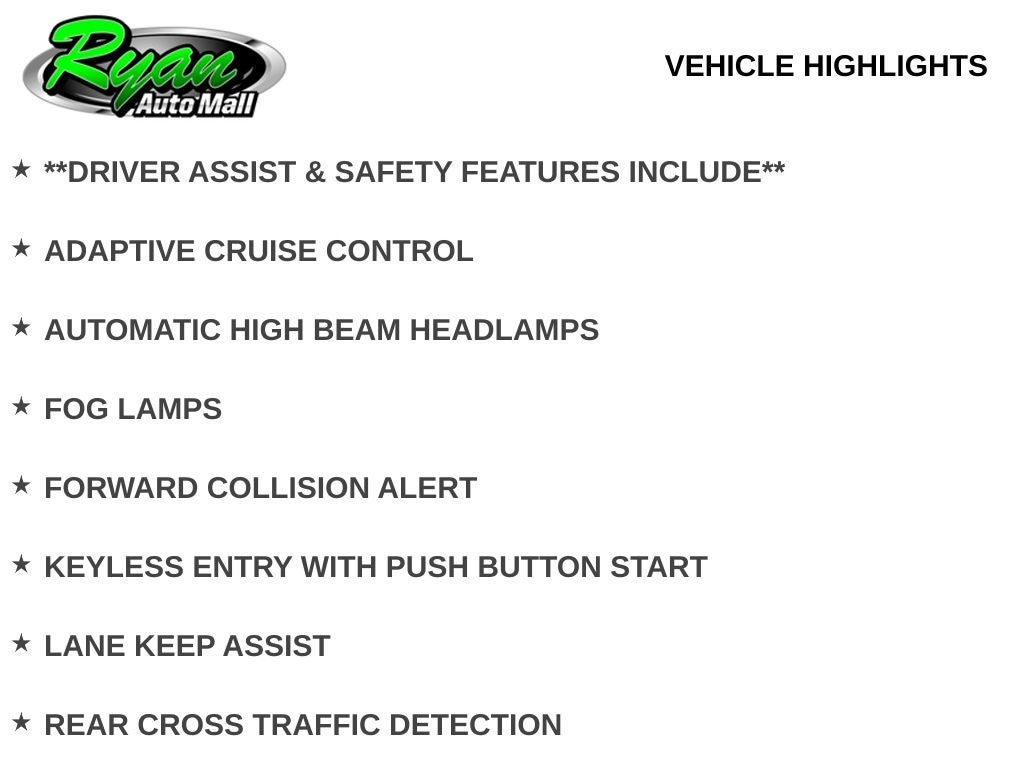 Ryan
Auto Mall

VEHICLE HIGHLIGHTS

★ **DRIVER ASSIST & SAFETY FEATURES INCLUDE**

★ ADAPTIVE CRUISE CONTROL

★ AUTOMATIC HIGH BEAM HEADLAMPS

★ FOG LAMPS

★ FORWARD COLLISION ALERT

★ KEYLESS ENTRY WITH PUSH BUTTON START

★ LANE KEEP ASSIST

★ REAR CROSS TRAFFIC DETECTION